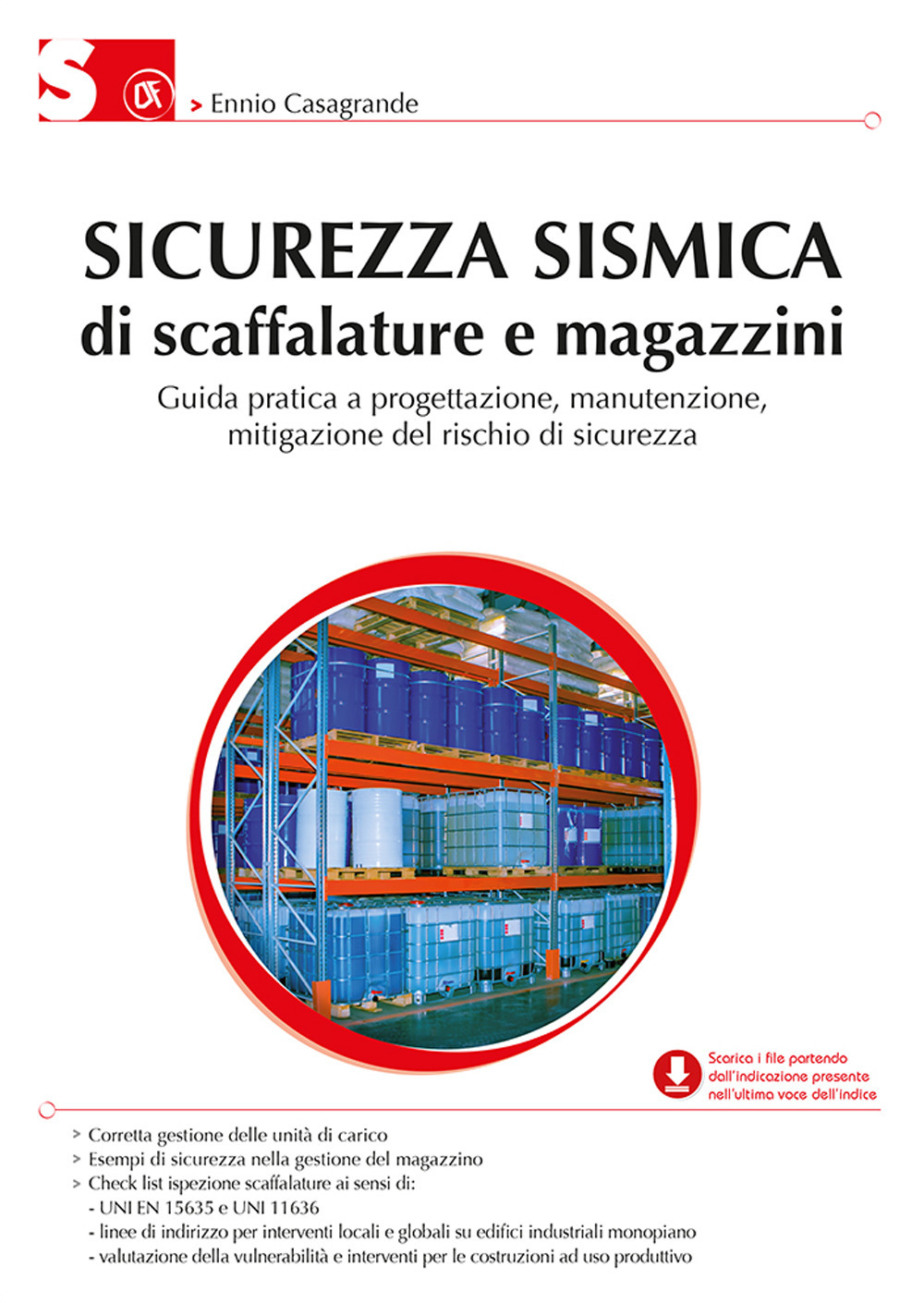 S DF

> Ennio Casagrande

SICUREZZA SISMICA
di scaffalature e magazzini

Guida pratica a progettazione, manutenzione, mitigazione del rischio di sicurezza

Scarica i file partendo dall'indicazione presente nell'ultima voce dell'indice

> Corretta gestione delle unità di carico
> Esempi di sicurezza nella gestione del magazzino
> Check list ispezione scaffalature ai sensi di:
- UNI EN 15635 e UNI 11636
- linee di indirizzo per interventi locali e globali su edifici industriali monopiano
- valutazione della vulnerabilità e interventi per le costruzioni ad uso produttivo